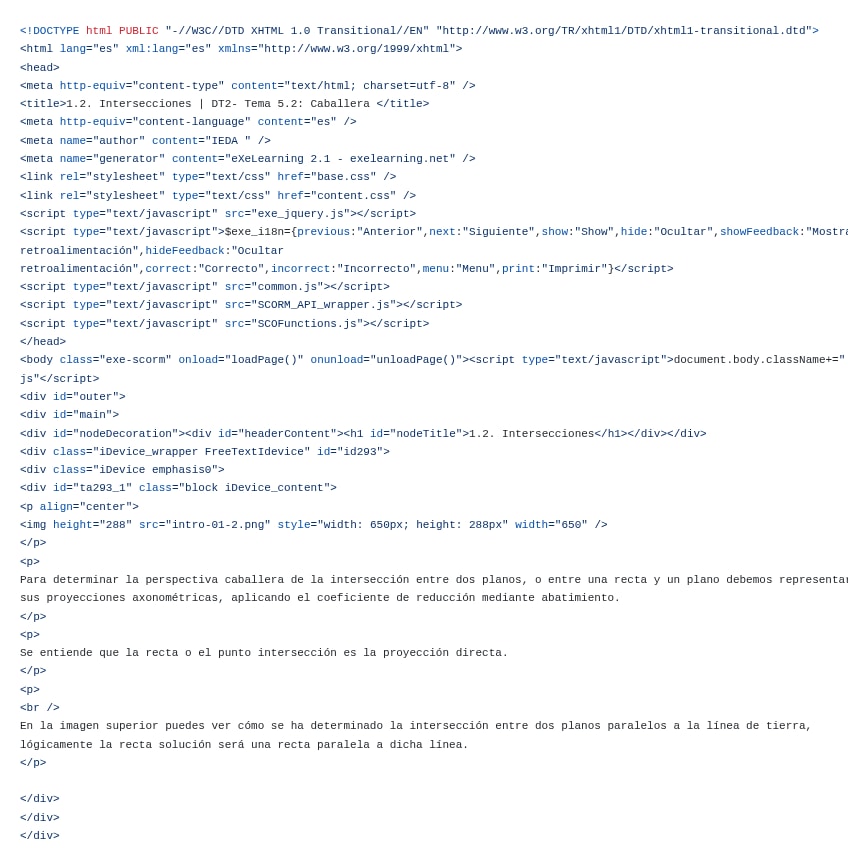 <!DOCTYPE html PUBLIC "-//W3C//DTD XHTML 1.0 Transitional//EN" "http://www.w3.org/TR/xhtml1/DTD/xhtml1-transitional.dtd">
<html lang="es" xml:lang="es" xmlns="http://www.w3.org/1999/xhtml">
<head>
<meta http-equiv="content-type" content="text/html; charset=utf-8" />
<title>1.2. Intersecciones | DT2- Tema 5.2: Caballera </title>
<meta http-equiv="content-language" content="es" />
<meta name="author" content="IEDA " />
<meta name="generator" content="eXeLearning 2.1 - exelearning.net" />
<link rel="stylesheet" type="text/css" href="base.css" />
<link rel="stylesheet" type="text/css" href="content.css" />
<script type="text/javascript" src="exe_jquery.js"></script>
<script type="text/javascript">$exe_i18n={previous:"Anterior",next:"Siguiente",show:"Show",hide:"Ocultar",showFeedback:"Mostra
retroalimentación",hideFeedback:"Ocultar
retroalimentación",correct:"Correcto",incorrect:"Incorrecto",menu:"Menu",print:"Imprimir"}</script>
<script type="text/javascript" src="common.js"></script>
<script type="text/javascript" src="SCORM_API_wrapper.js"></script>
<script type="text/javascript" src="SCOFunctions.js"></script>
</head>
<body class="exe-scorm" onload="loadPage()" onunload="unloadPage()"><script type="text/javascript">document.body.className+="
js"</script>
<div id="outer">
<div id="main">
<div id="nodeDecoration"><div id="headerContent"><h1 id="nodeTitle">1.2. Intersecciones</h1></div></div>
<div class="iDevice_wrapper FreeTextIdevice" id="id293">
<div class="iDevice emphasis0">
<div id="ta293_1" class="block iDevice_content">
<p align="center">
<img height="288" src="intro-01-2.png" style="width: 650px; height: 288px" width="650" />
</p>
<p>
Para determinar la perspectiva caballera de la intersección entre dos planos, o entre una recta y un plano debemos representar
sus proyecciones axonométricas, aplicando el coeficiente de reducción mediante abatimiento.
</p>
<p>
Se entiende que la recta o el punto intersección es la proyección directa.
</p>
<p>
<br />
En la imagen superior puedes ver cómo se ha determinado la intersección entre dos planos paralelos a la línea de tierra,
lógicamente la recta solución será una recta paralela a dicha línea.
</p>

</div>
</div>
</div>